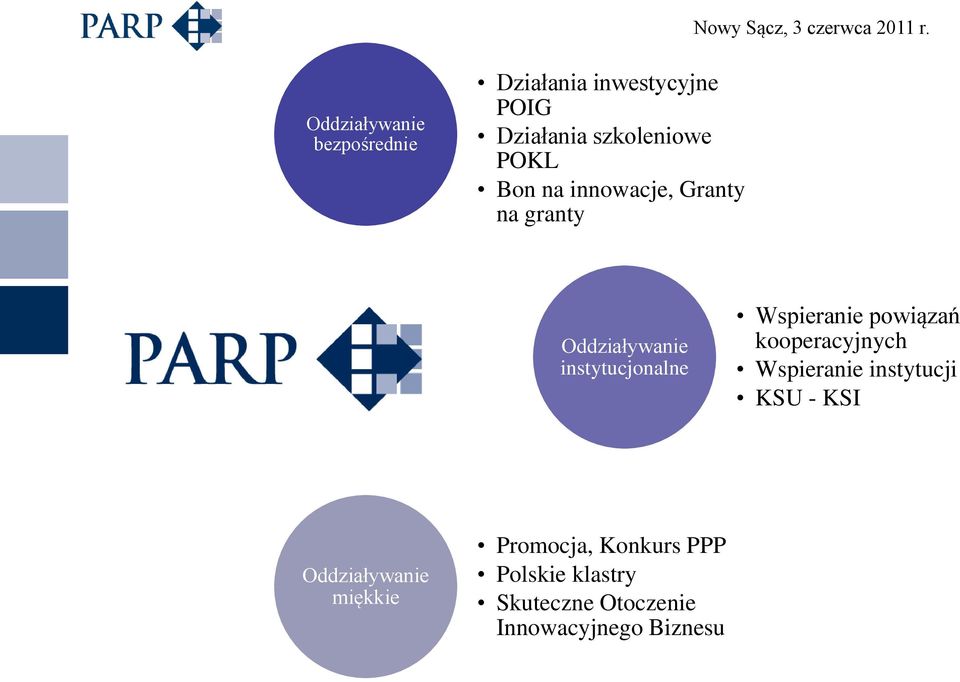 PARP

Nowy Sącz, 3 czerwca 2011 r.

Oddziaływanie bezpośrednie

• Działania inwestycyjne POIG
• Działania szkoleniowe POKL
• Bon na innowacje, Granty na granty

PARP

Oddziaływanie instytucjonalne

• Wspieranie powiązań kooperacyjnych
• Wspieranie instytucji
• KSU - KSI

Oddziaływanie miękkie

• Promocja, Konkurs PPP
• Polskie klastry
• Skuteczne Otoczenie Innowacyjnego Biznesu